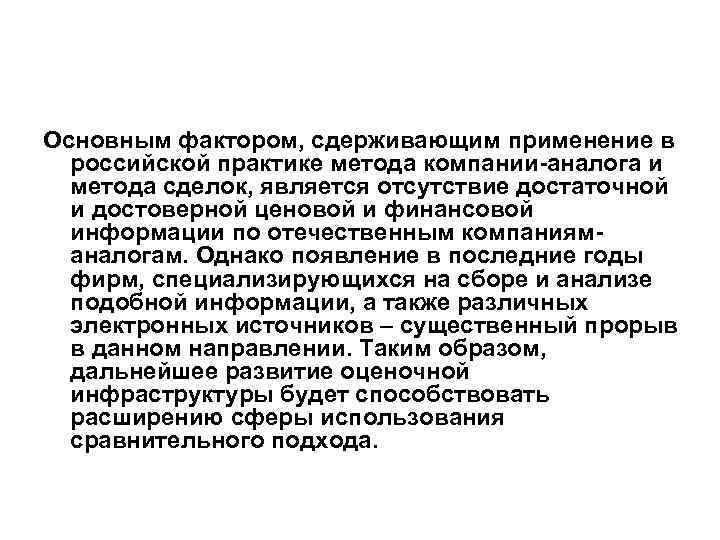 Основным фактором, сдерживающим применение в российской практике метода компании-аналога и метода сделок, является отсутствие достаточной и достоверной ценовой и финансовой информации по отечественным компаниям-аналогам. Однако появление в последние годы фирм, специализирующихся на сборе и анализе подобной информации, а также различных электронных источников – существенный прорыв в данном направлении. Таким образом, дальнейшее развитие оценочной инфраструктуры будет способствовать расширению сферы использования сравнительного подхода.